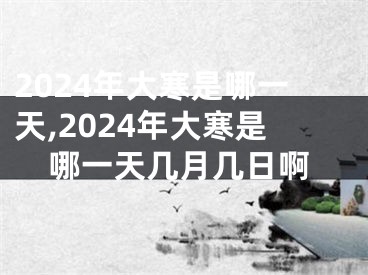 2024年大寒是哪一天,2024年大寒是哪一天几月几日啊